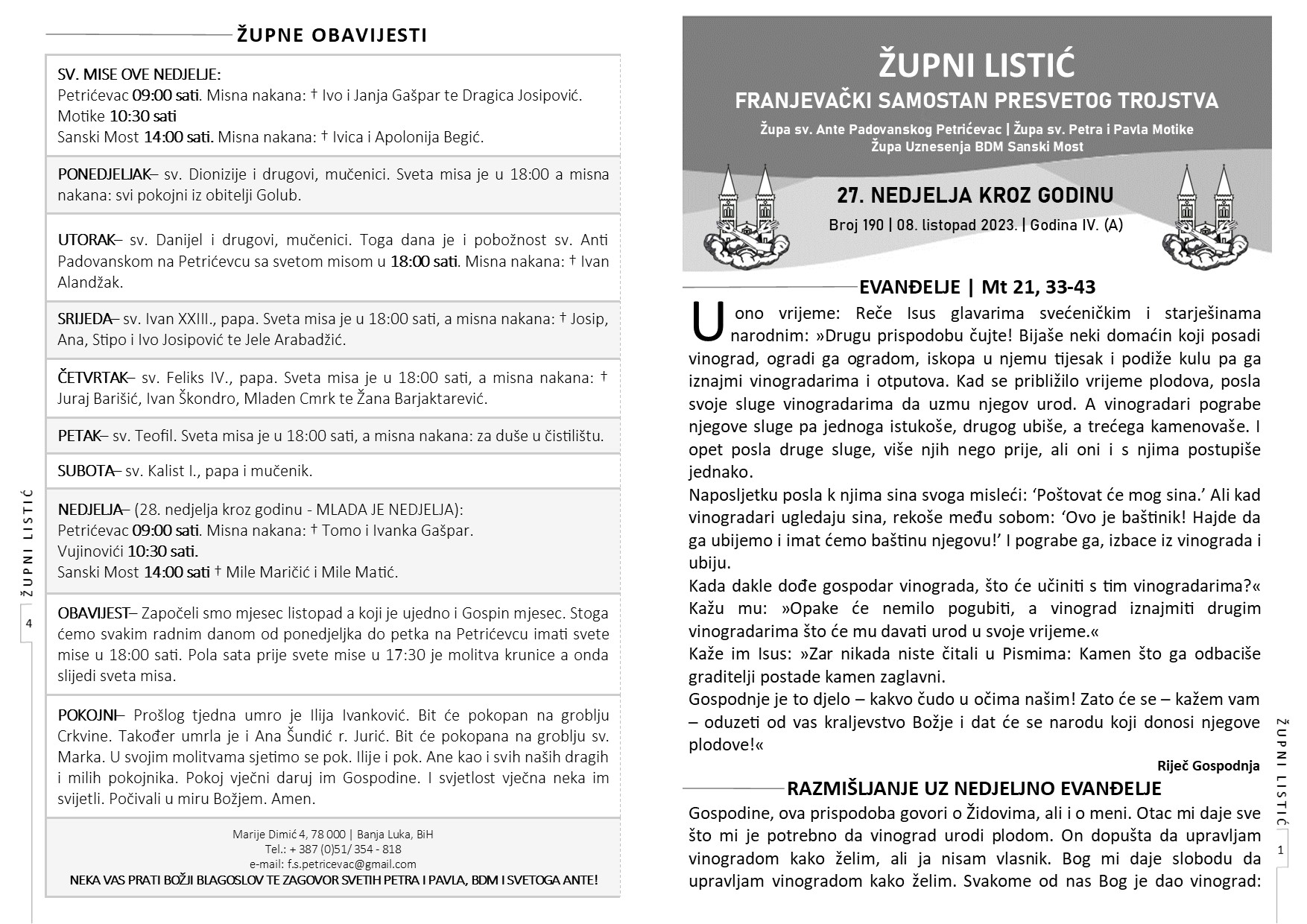 ŽUPNE OBAVIJESTI

SV. MISE OVE NEDJELJE:
Petrićevac 09:00 sati. Misna nakana: † Ivo i Janja Gašpar te Dragica Josipović.
Motike 10:30 sati
Sanski Most 14:00 sati. Misna nakana: † Ivica i Apolonija Begić.

PONEDJELJAK– sv. Dionizije i drugovi, mučenici. Sveta misa je u 18:00 a misna nakana: svi pokojni iz obitelji Golub.

UTORAK– sv. Danijel i drugovi, mučenici. Toga dana je i pobožnost sv. Anti Padovanskom na Petrićevcu sa svetom misom u 18:00 sati. Misna nakana: † Ivan Alandžak.

SRIJEDA– sv. Ivan XXIII., papa. Sveta misa je u 18:00 sati, a misna nakana: † Josip, Ana, Stipo i Ivo Josipović te Jele Arabadžić.

ČETVRTAK– sv. Feliks IV., papa. Sveta misa je u 18:00 sati, a misna nakana: † Juraj Barišić, Ivan Škondro, Mladen Cmrk te Žana Barjaktarević.

PETAK– sv. Teofil. Sveta misa je u 18:00 sati, a misna nakana: za duše u čistilištu.

SUBOTA– sv. Kalist I., papa i mučenik.

NEDJELJA– (28. nedjelja kroz godinu - MLADA JE NEDJELJA):
Petrićevac 09:00 sati. Misna nakana: † Tomo i Ivanka Gašpar.
Vujinovići 10:30 sati.
Sanski Most 14:00 sati † Mile Maričić i Mile Matić.

OBAVIJEST– Započeli smo mjesec listopad a koji je ujedno i Gospin mjesec. Stoga ćemo svakim radnim danom od ponedjeljka do petka na Petrićevcu imati svete mise u 18:00 sati. Pola sata prije svete mise u 17:30 je molitva krunice a onda slijedi sveta misa.

POKOJNI– Prošlog tjedna umro je Ilija Ivanković. Bit će pokopan na groblju Crkvine. Također umrla je i Ana Šundić r. Jurić. Bit će pokopana na groblju sv. Marka. U svojim molitvama sjetimo se pok. Ilije i pok. Ane kao i svih naših dragih i milih pokojnika. Pokoj vječni daruj im Gospodine. I svjetlost vječna neka im svijetli. Počivali u miru Božjem. Amen.

Marije Dimić 4, 78 000 | Banja Luka, BiH
Tel.: + 387 (0)51/ 354 - 818
e-mail: f.s.petricevac@gmail.com
NEKA VAS PRATI BOŽJI BLAGOSLOV TE ZAGOVOR SVETIH PETRA I PAVLA, BDM I SVETOGA ANTE!

ŽUPNI LISTIĆ
4

ŽUPNI LISTIĆ
FRANJEVAČKI SAMOSTAN PRESVETOG TROJSTVA
Župa sv. Ante Padovanskog Petrićevac | Župa sv. Petra i Pavla Motike
Župa Uznesenja BDM Sanski Most

27. NEDJELJA KROZ GODINU
Broj 190 | 08. listopad 2023. | Godina IV. (A)

EVANĐELJE | Mt 21, 33-43
U ono vrijeme: Reče Isus glavarima svećeničkim i starješinama narodnim: »Drugu prispodobu čujte! Bijaše neki domaćin koji posadi vinograd, ogradi ga ogradom, iskopa u njemu tijesak i podiže kulu pa ga iznajmi vinogradarima i otputova. Kad se približilo vrijeme plodova, posla svoje sluge vinogradarima da uzmu njegov urod. A vinogradari pograbe njegove sluge pa jednoga istukoše, drugog ubiše, a trećega kamenovaše. I opet posla druge sluge, više njih nego prije, ali oni i s njima postupiše jednako.
Naposljetku posla k njima sina svoga misleći: ‘Poštovat će mog sina.’ Ali kad vinogradari ugledaju sina, rekoše među sobom: ‘Ovo je baštinik! Hajde da ga ubijemo i imat ćemo baštinu njegovu!’ I pograbe ga, izbace iz vinograda i ubiju.
Kada dakle dođe gospodar vinograda, što će učiniti s tim vinogradarima?«
Kažu mu: »Opake će nemilo pogubiti, a vinograd iznajmiti drugim vinogradarima što će mu davati urod u svoje vrijeme.«
Kaže im Isus: »Zar nikada niste čitali u Pismima: Kamen što ga odbaciše graditelji postade kamen zaglavni.
Gospodnje je to djelo – kakvo čudo u očima našim! Zato će se – kažem vam – oduzeti od vas kraljevstvo Božje i dat će se narodu koji donosi njegove plodove!«
Riječ Gospodnja

RAZMIŠLJANJE UZ NEDJELJNO EVANĐELJE
Gospodine, ova prispodoba govori o Židovima, ali i o meni. Otac mi daje sve što mi je potrebno da vinograd urodi plodom. On dopušta da upravljam vinogradom kako želim, ali ja nisam vlasnik. Bog mi daje slobodu da upravljam vinogradom kako želim. Svakome od nas Bog je dao vinograd:

ŽUPNI LISTIĆ
1